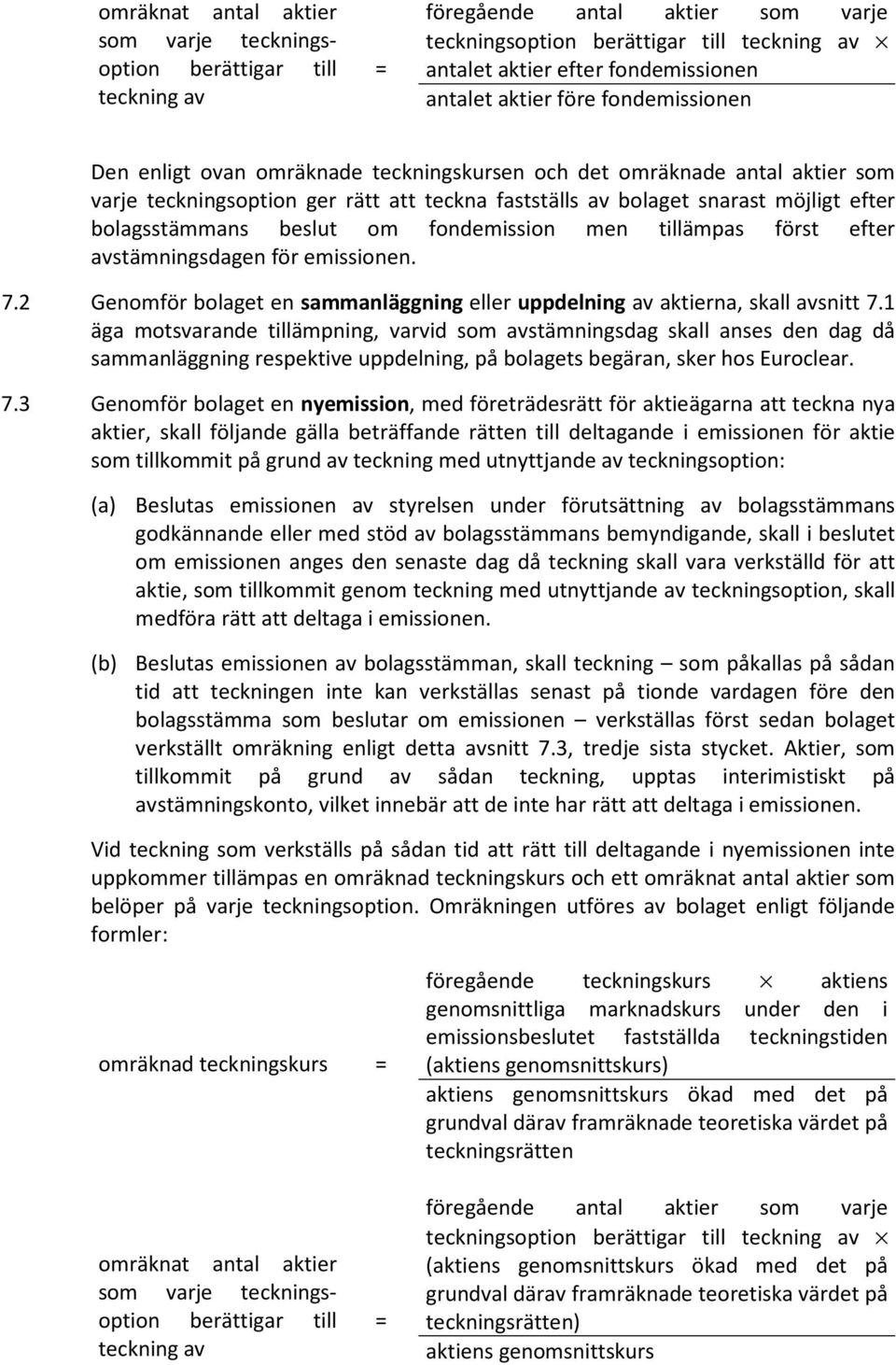 omräknat antal aktier som varje teckningsoption berättigar till teckning av = $\frac{\text{föregående antal aktier som varje teckningsoption berättigar till teckning av} \times \text{antalet aktier efter fondemissionen}}{\text{antalet aktier före fondemissionen}}$

Den enligt ovan omräknade teckningskursen och det omräknade antal aktier som varje teckningsoption ger rätt att teckna fastställs av bolaget snarast möjligt efter bolagsstämmans beslut om fondemission men tillämpas först efter avstämningsdagen för emissionen.

7.2 Genomför bolaget en sammanläggning eller uppdelning av aktierna, skall avsnitt 7.1 äga motsvarande tillämpning, varvid som avstämningsdag skall anses den dag då sammanläggning respektive uppdelning, på bolagets begäran, sker hos Euroclear.

7.3 Genomför bolaget en nyemission, med företrädesrätt för aktieägarna att teckna nya aktier, skall följande gälla beträffande rätten till deltagande i emissionen för aktie som tillkommit på grund av teckning med utnyttjande av teckningsoption:

(a) Beslutas emissionen av styrelsen under förutsättning av bolagsstämmans godkännande eller med stöd av bolagsstämmans bemyndigande, skall i beslutet om emissionen anges den senaste dag då teckning skall vara verkställd för att aktie, som tillkommit genom teckning med utnyttjande av teckningsoption, skall medföra rätt att deltaga i emissionen.

(b) Beslutas emissionen av bolagsstämman, skall teckning – som påkallas på sådan tid att teckningen inte kan verkställas senast på tionde vardagen före den bolagsstämma som beslutar om emissionen – verkställas först sedan bolaget verkställt omräkning enligt detta avsnitt 7.3, tredje sista stycket. Aktier, som tillkommit på grund av sådan teckning, upptas interimistiskt på avstämningskonto, vilket innebär att de inte har rätt att deltaga i emissionen.

Vid teckning som verkställs på sådan tid att rätt till deltagande i nyemissionen inte uppkommer tillämpas en omräknad teckningskurs och ett omräknat antal aktier som belöper på varje teckningsoption. Omräkningen utföres av bolaget enligt följande formler:

omräknad teckningskurs = $\frac{\text{föregående teckningskurs} \times \text{aktiens genomsnittliga marknadskurs under den i emissionsbeslutet fastställda teckningstiden (aktiens genomsnittskurs)}}{\text{aktiens genomsnittskurs ökad med det på grundval därav framräknade teoretiska värdet på teckningsrätten}}$

omräknat antal aktier som varje teckningsoption berättigar till teckning av = $\frac{\text{föregående antal aktier som varje teckningsoption berättigar till teckning av} \times \text{(aktiens genomsnittskurs ökad med det på grundval därav framräknade teoretiska värdet på teckningsrätten)}}{\text{aktiens genomsnittskurs}}$